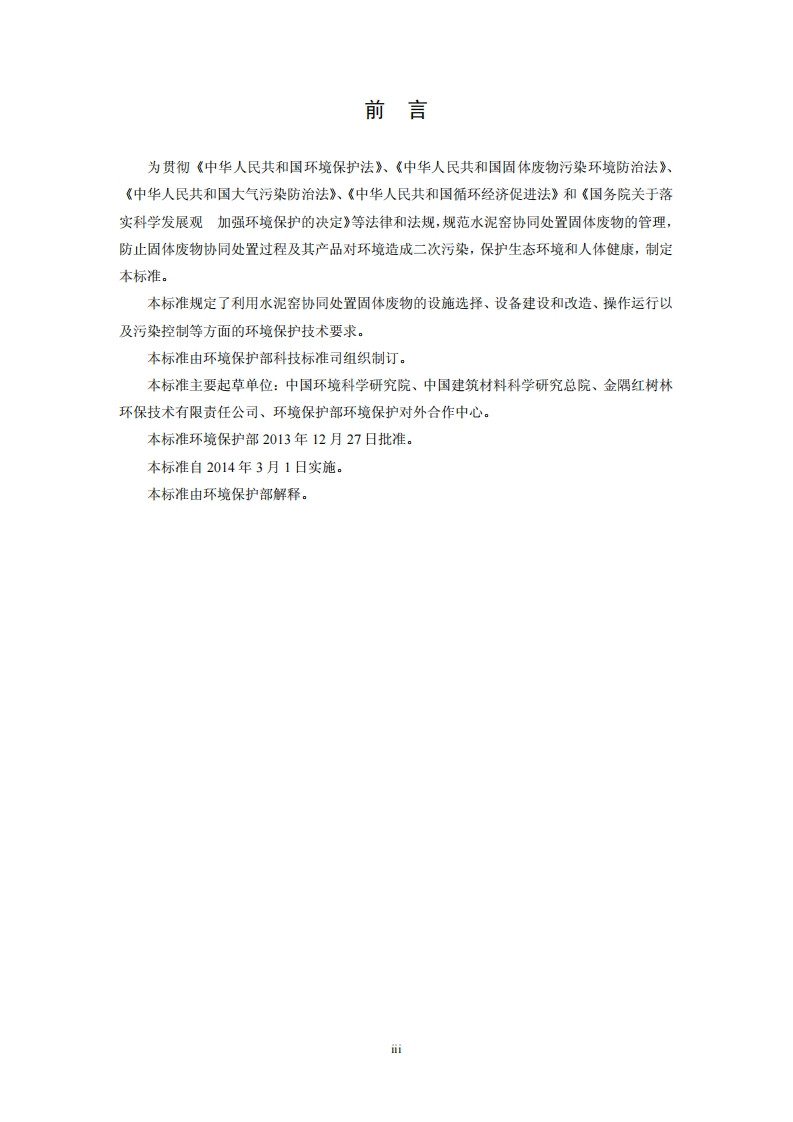 前　言

为贯彻《中华人民共和国环境保护法》、《中华人民共和国固体废物污染环境防治法》、《中华人民共和国大气污染防治法》、《中华人民共和国循环经济促进法》和《国务院关于落实科学发展观　加强环境保护的决定》等法律和法规，规范水泥窑协同处置固体废物的管理，防止固体废物协同处置过程及其产品对环境造成二次污染，保护生态环境和人体健康，制定本标准。

本标准规定了利用水泥窑协同处置固体废物的设施选择、设备建设和改造、操作运行以及污染控制等方面的环境保护技术要求。

本标准由环境保护部科技标准司组织制订。

本标准主要起草单位：中国环境科学研究院、中国建筑材料科学研究总院、金隅红树林环保技术有限责任公司、环境保护部环境保护对外合作中心。

本标准环境保护部 2013 年 12 月 27 日批准。

本标准自 2014 年 3 月 1 日实施。

本标准由环境保护部解释。

iii